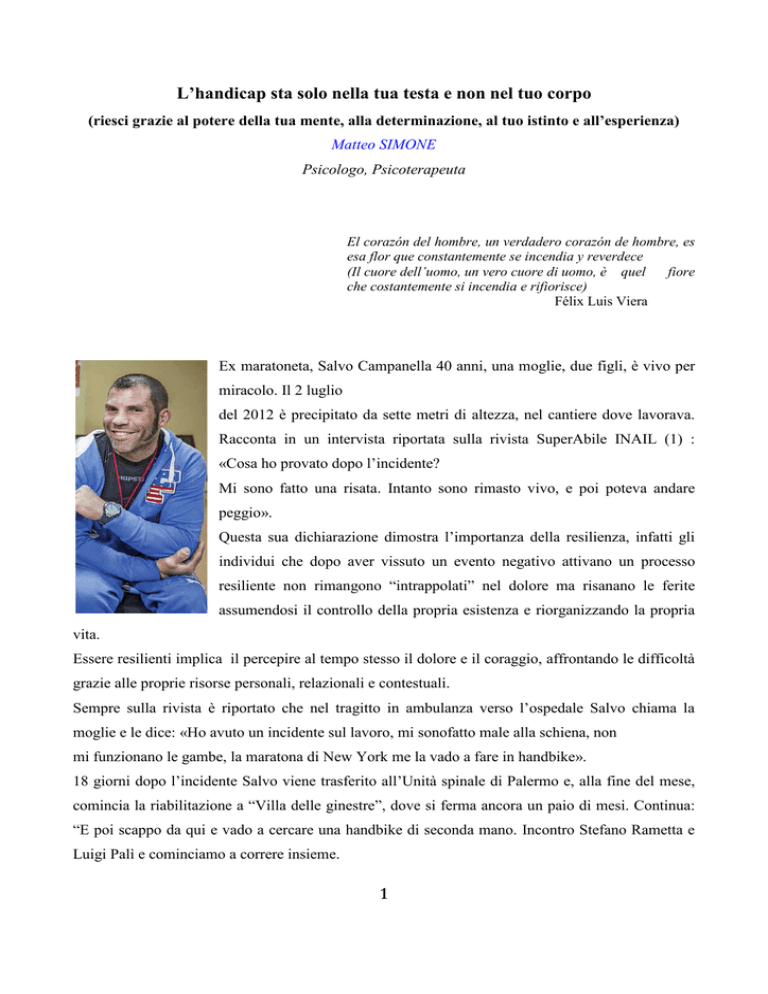 L’handicap sta solo nella tua testa e non nel tuo corpo

(riesci grazie al potere della tua mente, alla determinazione, al tuo istinto e all’esperienza)

Matteo SIMONE

Psicologo, Psicoterapeuta

El corazón del hombre, un verdadero corazón de hombre, es esa flor que constantemente se incendia y reverdece
(Il cuore dell’uomo, un vero cuore di uomo, è quel fiore che costantemente si incendia e rifiorisce)
Félix Luis Viera

Ex maratoneta, Salvo Campanella 40 anni, una moglie, due figli, è vivo per miracolo. Il 2 luglio del 2012 è precipitato da sette metri di altezza, nel cantiere dove lavorava. Racconta in un intervista riportata sulla rivista SuperAbile INAIL (1) : «Cosa ho provato dopo l’incidente? Mi sono fatto una risata. Intanto sono rimasto vivo, e poi poteva andare peggio».

Questa sua dichiarazione dimostra l’importanza della resilienza, infatti gli individui che dopo aver vissuto un evento negativo attivano un processo resiliente non rimangono “intrappolati” nel dolore ma risanano le ferite assumendosi il controllo della propria esistenza e riorganizzando la propria vita.

Essere resilienti implica il percepire al tempo stesso il dolore e il coraggio, affrontando le difficoltà grazie alle proprie risorse personali, relazionali e contestuali.

Sempre sulla rivista è riportato che nel tragitto in ambulanza verso l’ospedale Salvo chiama la moglie e le dice: «Ho avuto un incidente sul lavoro, mi sonofatto male alla schiena, non mi funzionano le gambe, la maratona di New York me la vado a fare in handbike».

18 giorni dopo l’incidente Salvo viene trasferito all’Unità spinale di Palermo e, alla fine del mese, comincia la riabilitazione a “Villa delle ginestre”, dove si ferma ancora un paio di mesi. Continua: “E poi scappo da qui e vado a cercare una handbike di seconda mano. Incontro Stefano Rametta e Luigi Palì e cominciamo a correre insieme.

1